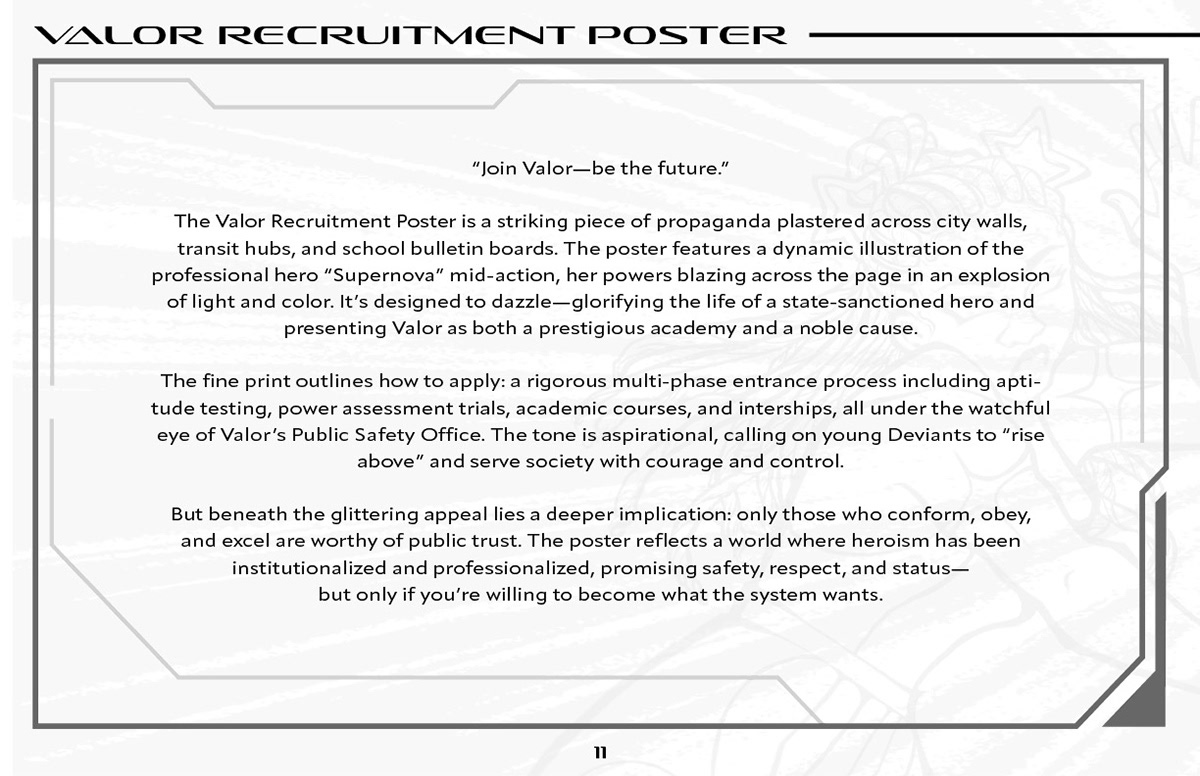 VALOR RECRUITMENT POSTER

"Join Valor—be the future."

The Valor Recruitment Poster is a striking piece of propaganda plastered across city walls, transit hubs, and school bulletin boards. The poster features a dynamic illustration of the professional hero "Supernova" mid-action, her powers blazing across the page in an explosion of light and color. It's designed to dazzle—glorifying the life of a state-sanctioned hero and presenting Valor as both a prestigious academy and a noble cause.

The fine print outlines how to apply: a rigorous multi-phase entrance process including aptitude testing, power assessment trials, academic courses, and interships, all under the watchful eye of Valor's Public Safety Office. The tone is aspirational, calling on young Deviants to "rise above" and serve society with courage and control.

But beneath the glittering appeal lies a deeper implication: only those who conform, obey, and excel are worthy of public trust. The poster reflects a world where heroism has been institutionalized and professionalized, promising safety, respect, and status—
but only if you're willing to become what the system wants.

11